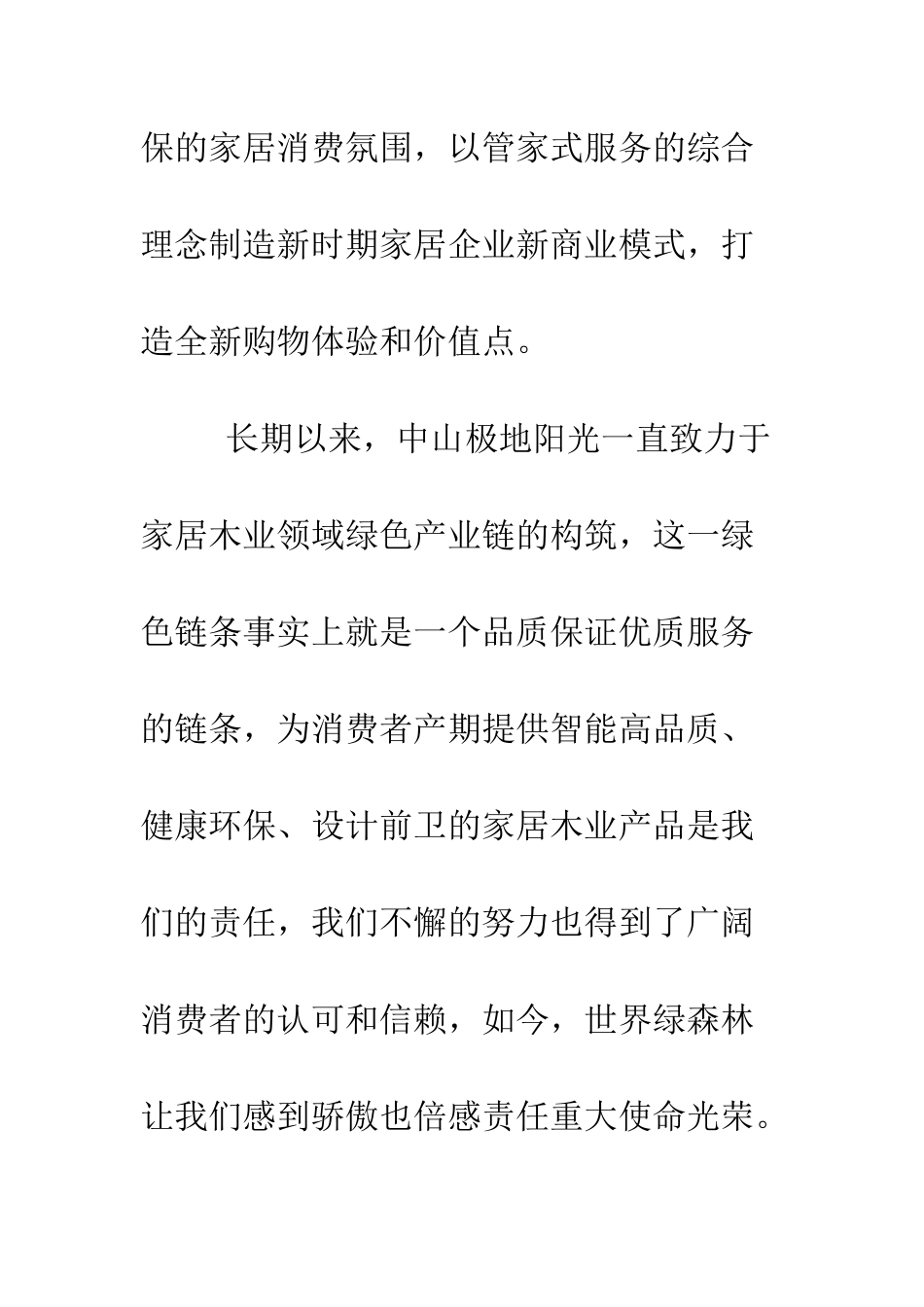 保的家居消费氛围，以管家式服务的综合理念制造新时期家居企业新商业模式，打造全新购物体验和价值点。

长期以来，中山极地阳光一直致力于家居木业领域绿色产业链的构筑，这一绿色链条事实上就是一个品质保证优质服务的链条，为消费者产期提供智能高品质、健康环保、设计前卫的家居木业产品是我们的责任，我们不懈的努力也得到了广阔消费者的认可和信赖，如今，世界绿森林让我们感到骄傲也倍感责任重大使命光荣。